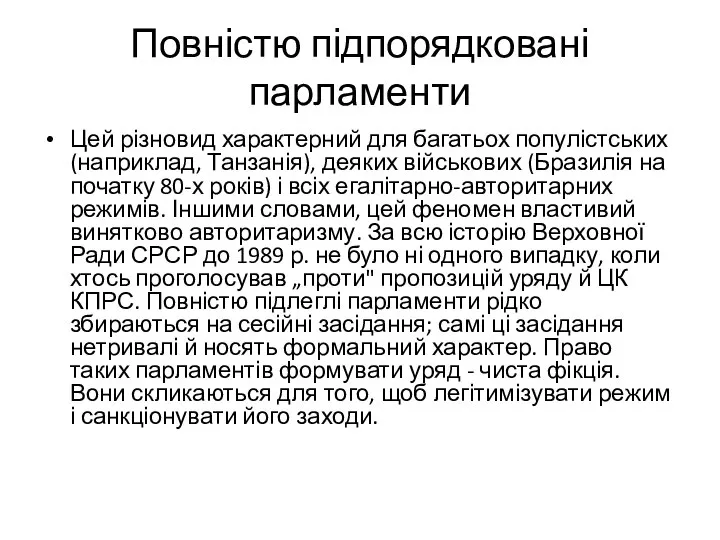 Повністю підпорядковані парламенти

• Цей різновид характерний для багатьох популістських (наприклад, Танзанія), деяких військових (Бразилія на початку 80-х років) і всіх егалітарно-авторитарних режимів. Іншими словами, цей феномен властивий винятково авторитаризму. За всю історію Верховної Ради СРСР до 1989 р. не було ні одного випадку, коли хтось проголосував „проти" пропозицій уряду й ЦК КПРС. Повністю підлеглі парламенти рідко збираються на сесійні засідання; самі ці засідання нетривалі й носять формальний характер. Право таких парламентів формувати уряд - чиста фікція. Вони скликаються для того, щоб легітимізувати режим і санкціонувати його заходи.